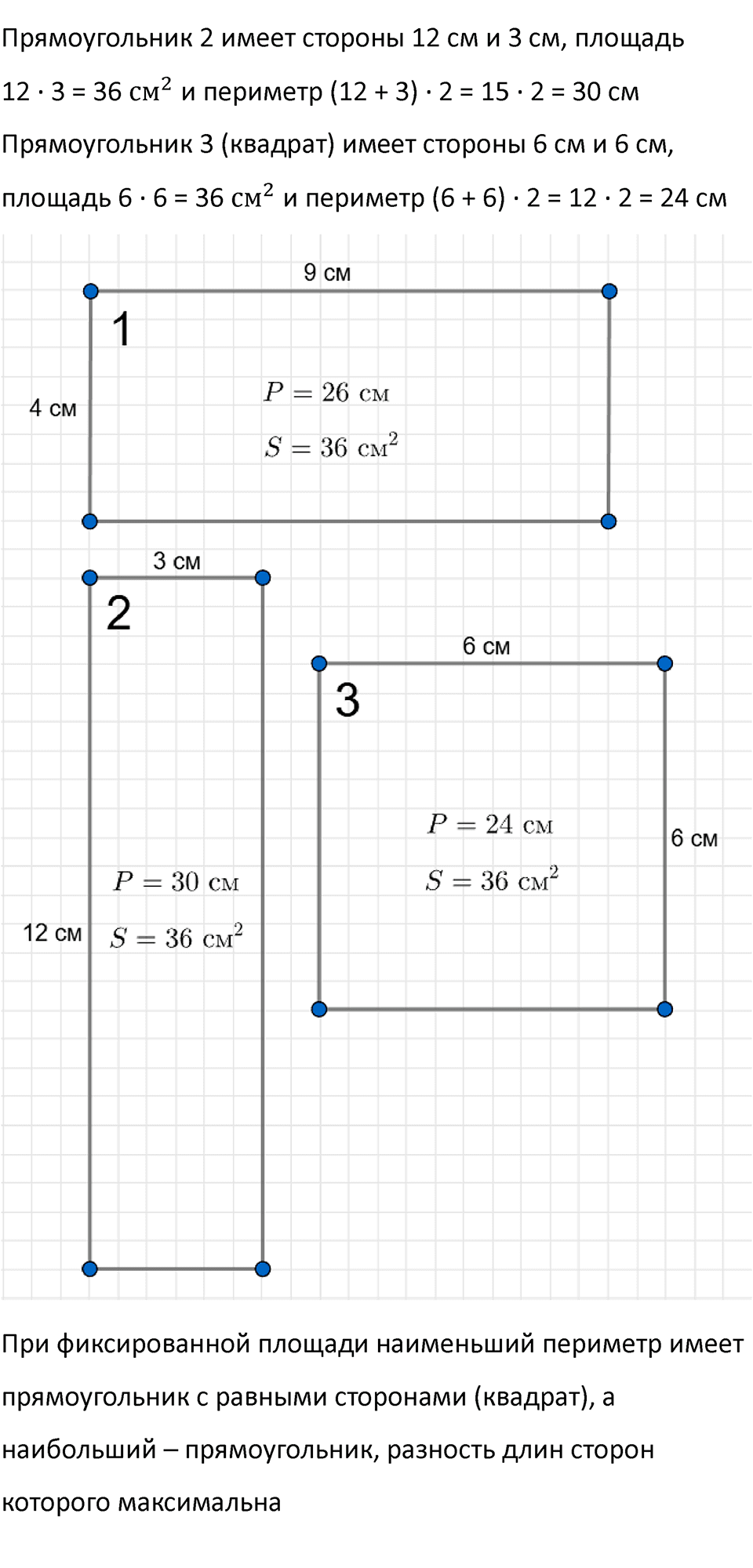 Прямоугольник 2 имеет стороны 12 см и 3 см, площадь $12 \cdot 3 = 36$ см$^2$ и периметр $(12 + 3) \cdot 2 = 15 \cdot 2 = 30$ см

Прямоугольник 3 (квадрат) имеет стороны 6 см и 6 см, площадь $6 \cdot 6 = 36$ см$^2$ и периметр $(6 + 6) \cdot 2 = 12 \cdot 2 = 24$ см

9 см

1

4 см

$P = 26$ см

$S = 36$ см$^2$

3 см

2

12 см

$P = 30$ см

$S = 36$ см$^2$

6 см

3

6 см

$P = 24$ см

$S = 36$ см$^2$

При фиксированной площади наименьший периметр имеет прямоугольник с равными сторонами (квадрат), а наибольший – прямоугольник, разность длин сторон которого максимальна